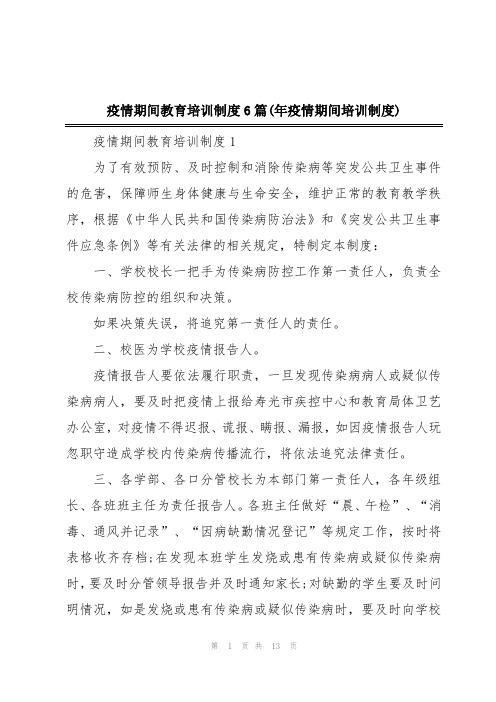 疫情期间教育培训制度6篇(年疫情期间培训制度)

疫情期间教育培训制度1

为了有效预防、及时控制和消除传染病等突发公共卫生事件的危害，保障师生身体健康与生命安全，维护正常的教育教学秩序，根据《中华人民共和国传染病防治法》和《突发公共卫生事件应急条例》等有关法律的相关规定，特制定本制度：

一、学校校长一把手为传染病防控工作第一责任人，负责全校传染病防控的组织和决策。

如果决策失误，将追究第一责任人的责任。

二、校医为学校疫情报告人。

疫情报告人要依法履行职责，一旦发现传染病病人或疑似传染病病人，要及时把疫情上报给寿光市疾控中心和教育局体卫艺办公室，对疫情不得迟报、谎报、瞒报、漏报，如因疫情报告人玩忽职守造成学校内传染病传播流行，将依法追究法律责任。

三、各学部、各口分管校长为本部门第一责任人，各年级组长、各班班主任为责任报告人。各班主任做好“晨、午检”、“消毒、通风并记录”、“因病缺勤情况登记”等规定工作，按时将表格收齐存档;在发现本班学生发烧或患有传染病或疑似传染病时，要及时分管领导报告并及时通知家长;对缺勤的学生要及时问明情况，如是发烧或患有传染病或疑似传染病时，要及时向学校

第 1 页 共 13 页